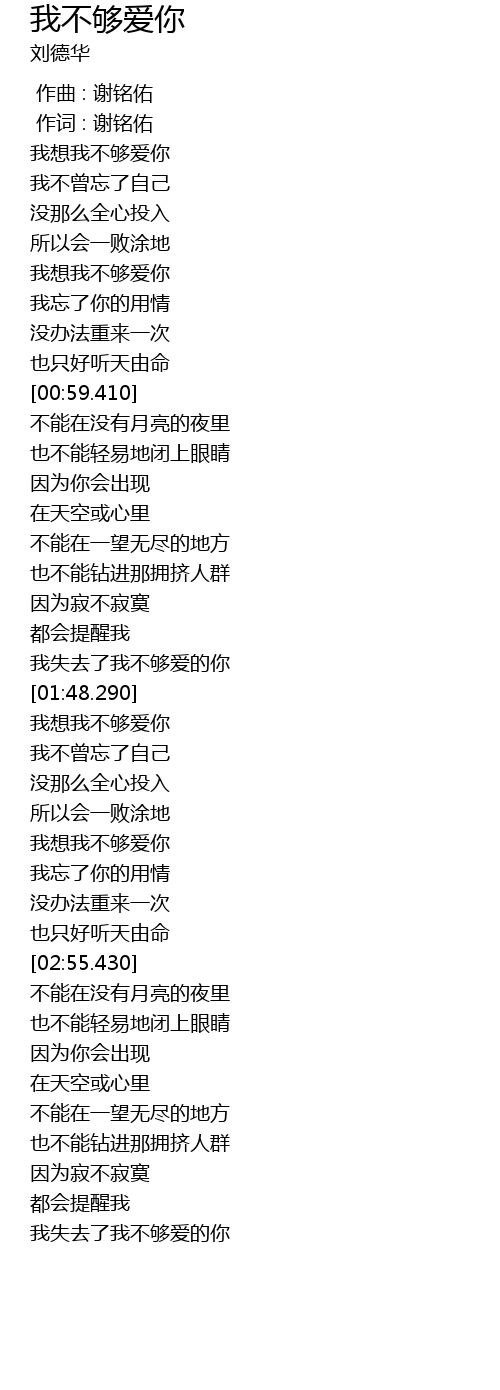 我不够爱你
刘德华

作曲 : 谢铭佑
作词 : 谢铭佑
我想我不够爱你
我不曾忘了自己
没那么全心投入
所以会一败涂地
我想我不够爱你
我忘了你的用情
没办法重来一次
也只好听天由命
[00:59.410]
不能在没有月亮的夜里
也不能轻易地闭上眼睛
因为你会出现
在天空或心里
不能在一望无尽的地方
也不能钻进那拥挤人群
因为寂不寂寞
都会提醒我
我失去了我不够爱的你
[01:48.290]
我想我不够爱你
我不曾忘了自己
没那么全心投入
所以会一败涂地
我想我不够爱你
我忘了你的用情
没办法重来一次
也只好听天由命
[02:55.430]
不能在没有月亮的夜里
也不能轻易地闭上眼睛
因为你会出现
在天空或心里
不能在一望无尽的地方
也不能钻进那拥挤人群
因为寂不寂寞
都会提醒我
我失去了我不够爱的你